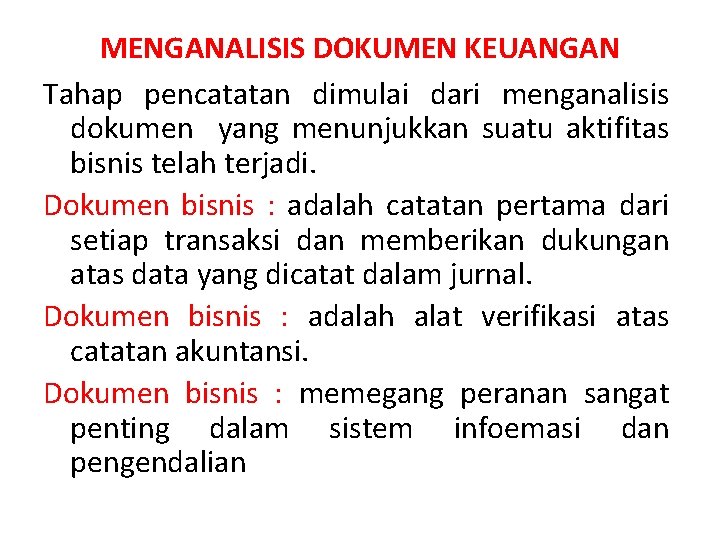 MENGANALISIS DOKUMEN KEUANGAN

Tahap pencatatan dimulai dari menganalisis dokumen yang menunjukkan suatu aktifitas bisnis telah terjadi.

Dokumen bisnis : adalah catatan pertama dari setiap transaksi dan memberikan dukungan atas data yang dicatat dalam jurnal.

Dokumen bisnis : adalah alat verifikasi atas catatan akuntansi.

Dokumen bisnis : memegang peranan sangat penting dalam sistem infoemasi dan pengendalian